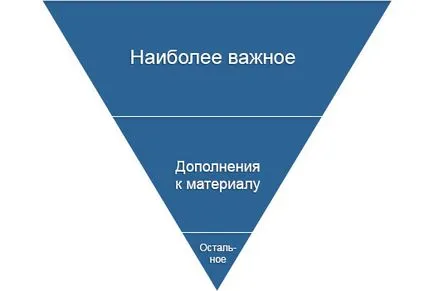 Наиболее важное

Дополнения к материалу

Остальное